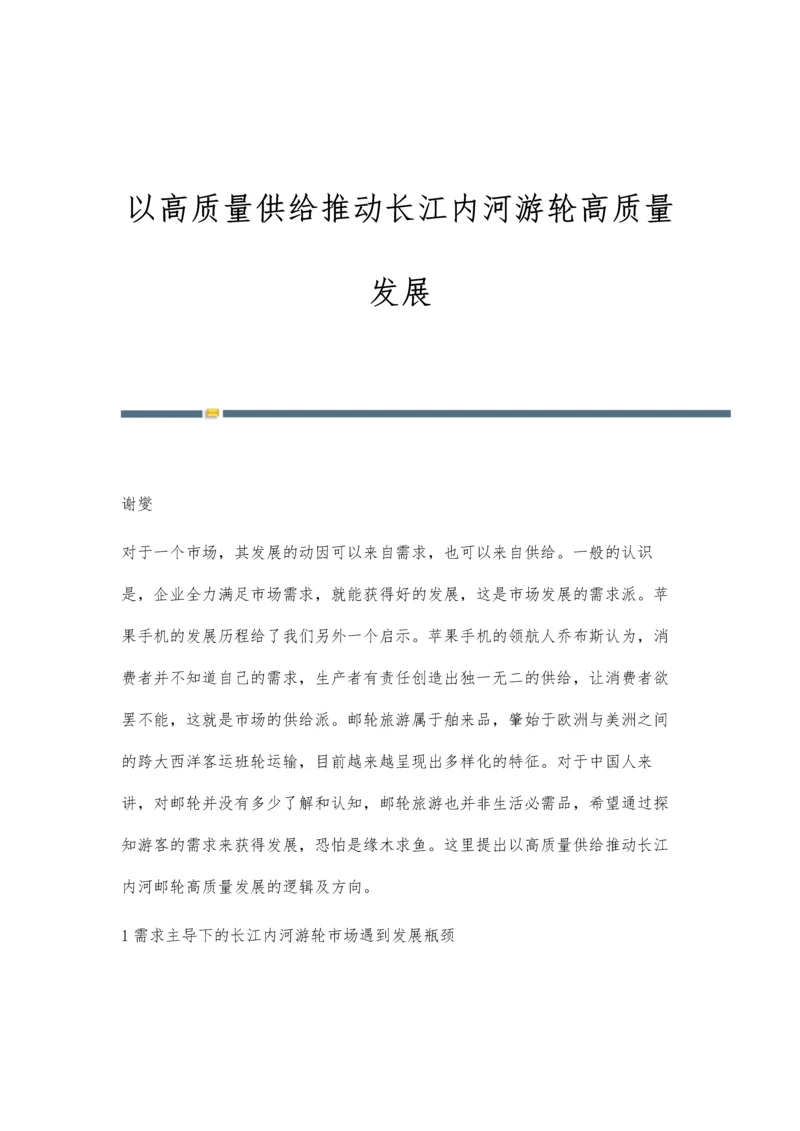 以高质量供给推动长江内河游轮高质量发展

谢燮

对于一个市场，其发展的动因可以来自需求，也可以来自供给。一般的认识是，企业全力满足市场需求，就能获得好的发展，这是市场发展的需求派。苹果手机的发展历程给了我们另外一个启示。苹果手机的领航人乔布斯认为，消费者并不知道自己的需求，生产者有责任创造出独一无二的供给，让消费者欲罢不能，这就是市场的供给派。邮轮旅游属于舶来品，肇始于欧洲与美洲之间的跨大西洋客运班轮运输，目前越来越呈现出多样化的特征。对于中国人来讲，对邮轮并没有多少了解和认知，邮轮旅游也并非生活必需品，希望通过探知游客的需求来获得发展，恐怕是缘木求鱼。这里提出以高质量供给推动长江内河邮轮高质量发展的逻辑及方向。

1 需求主导下的长江内河游轮市场遇到发展瓶颈